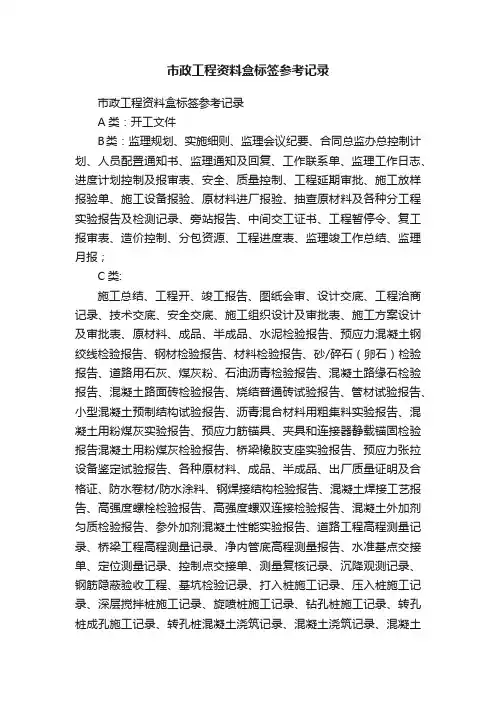 市政工程资料盒标签参考记录

市政工程资料盒标签参考记录

A 类：开工文件

B类：监理规划、实施细则、监理会议纪要、合同总监办总控制计划、人员配置通知书、监理通知及回复、工作联系单、监理工作日志、进度计划控制及报审表、安全、质量控制、工程延期审批、施工放样报验单、施工设备报验、原材料进厂报验、抽查原材料及各种分工程实验报告及检测记录、旁站报告、中间交工证书、工程暂停令、复工报审表、造价控制、分包资源、工程进度表、监理竣工作总结、监理月报；

C 类:

施工总结、工程开、竣工报告、图纸会审、设计交底、工程洽商记录、技术交底、安全交底、施工组织设计及审批表、施工方案设计及审批表、原材料、成品、半成品、水泥检验报告、预应力混凝土钢绞线检验报告、钢材检验报告、材料检验报告、砂/碎石（卵石）检验报告、道路用石灰、煤灰粉、石油沥青检验报告、混凝土路缘石检验报告、混凝土路面砖检验报告、烧结普通砖试验报告、管材试验报告、小型混凝土预制结构试验报告、沥青混合材料用粗集料实验报告、混凝土用粉煤灰实验报告、预应力筋锚具、夹具和连接器静载锚固检验报告混凝土用粉煤灰检验报告、桥梁橡胶支座实验报告、预应力张拉设备鉴定试验报告、各种原材料、成品、半成品、出厂质量证明及合格证、防水卷材/防水涂料、钢焊接结构检验报告、混凝土焊接工艺报告、高强度螺栓检验报告、高强度螺双连接检验报告、混凝土外加剂匀质检验报告、参外加剂混凝土性能实验报告、道路工程高程测量记录、桥梁工程高程测量记录、净内管底高程测量报告、水准基点交接单、定位测量记录、控制点交接单、测量复核记录、沉降观测记录、钢筋隐蔽验收工程、基坑检验记录、打入桩施工记录、压入桩施工记录、深层搅拌桩施工记录、旋喷桩施工记录、钻孔桩施工记录、转孔桩成孔施工记录、转孔桩混凝土浇筑记录、混凝土浇筑记录、混凝土